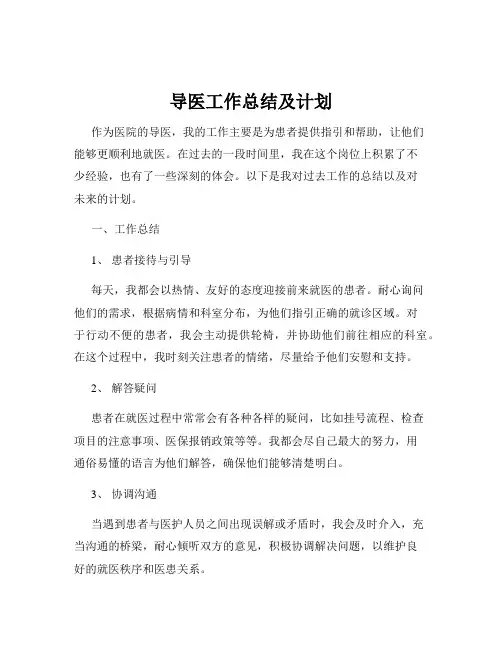 导医工作总结及计划

作为医院的导医，我的工作主要是为患者提供指引和帮助，让他们能够更顺利地就医。在过去的一段时间里，我在这个岗位上积累了不少经验，也有了一些深刻的体会。以下是我对过去工作的总结以及对未来的计划。

一、工作总结

1、 患者接待与引导

每天，我都会以热情、友好的态度迎接前来就医的患者。耐心询问他们的需求，根据病情和科室分布，为他们指引正确的就诊区域。对于行动不便的患者，我会主动提供轮椅，并协助他们前往相应的科室。在这个过程中，我时刻关注患者的情绪，尽量给予他们安慰和支持。

2、 解答疑问

患者在就医过程中常常会有各种各样的疑问，比如挂号流程、检查项目的注意事项、医保报销政策等等。我都会尽自己最大的努力，用通俗易懂的语言为他们解答，确保他们能够清楚明白。

3、 协调沟通

当遇到患者与医护人员之间出现误解或矛盾时，我会及时介入，充当沟通的桥梁，耐心倾听双方的意见，积极协调解决问题，以维护良好的就医秩序和医患关系。